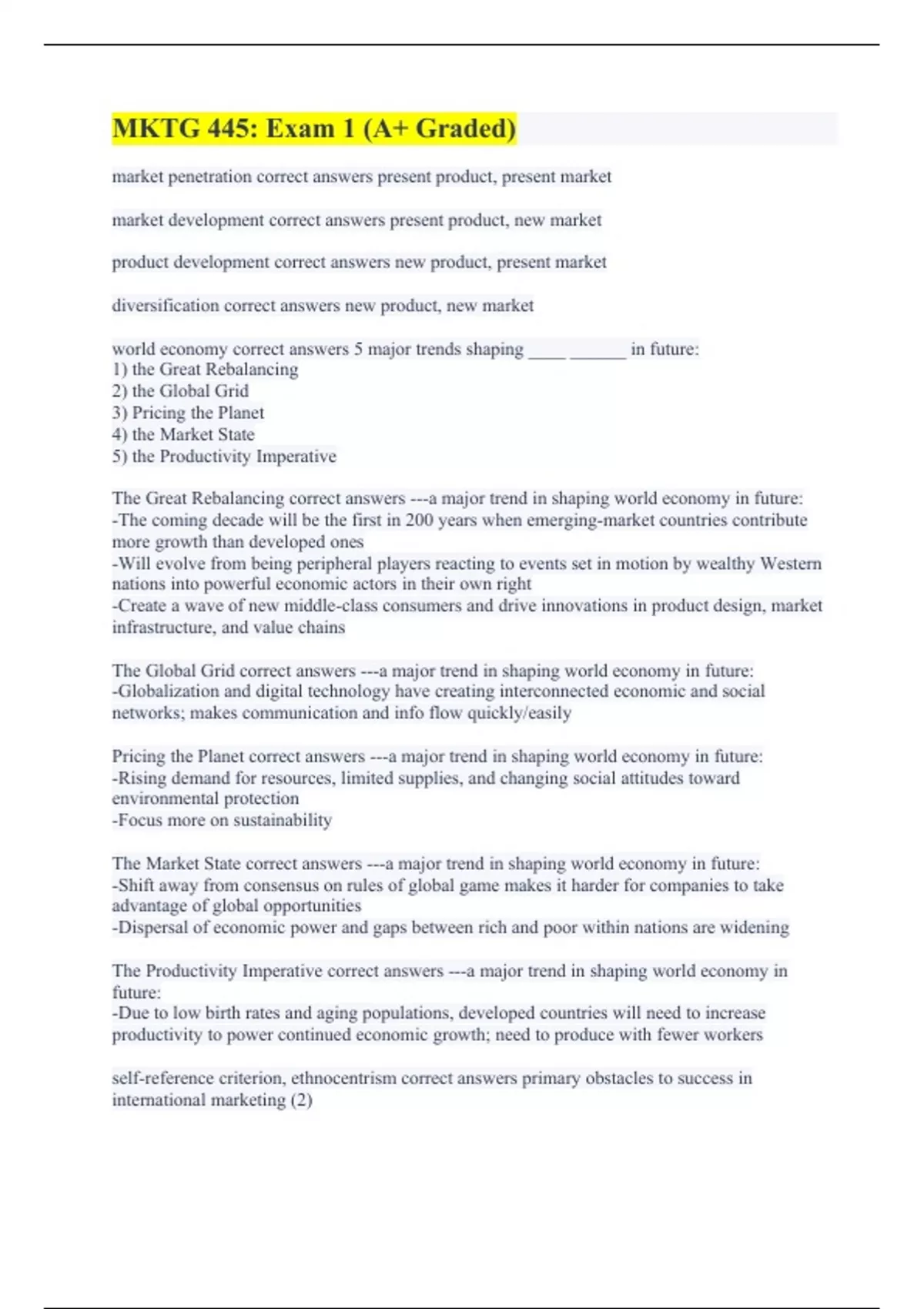 MKTG 445: Exam 1 (A+ Graded)

market penetration correct answers present product, present market

market development correct answers present product, new market

product development correct answers new product, present market

diversification correct answers new product, new market

world economy correct answers 5 major trends shaping ____ ______ in future:
1) the Great Rebalancing
2) the Global Grid
3) Pricing the Planet
4) the Market State
5) the Productivity Imperative

The Great Rebalancing correct answers ---a major trend in shaping world economy in future:
-The coming decade will be the first in 200 years when emerging-market countries contribute more growth than developed ones
-Will evolve from being peripheral players reacting to events set in motion by wealthy Western nations into powerful economic actors in their own right
-Create a wave of new middle-class consumers and drive innovations in product design, market infrastructure, and value chains

The Global Grid correct answers ---a major trend in shaping world economy in future:
-Globalization and digital technology have creating interconnected economic and social networks; makes communication and info flow quickly/easily

Pricing the Planet correct answers ---a major trend in shaping world economy in future:
-Rising demand for resources, limited supplies, and changing social attitudes toward environmental protection
-Focus more on sustainability

The Market State correct answers ---a major trend in shaping world economy in future:
-Shift away from consensus on rules of global game makes it harder for companies to take advantage of global opportunities
-Dispersal of economic power and gaps between rich and poor within nations are widening

The Productivity Imperative correct answers ---a major trend in shaping world economy in future:
-Due to low birth rates and aging populations, developed countries will need to increase productivity to power continued economic growth; need to produce with fewer workers

self-reference criterion, ethnocentrism correct answers primary obstacles to success in international marketing (2)